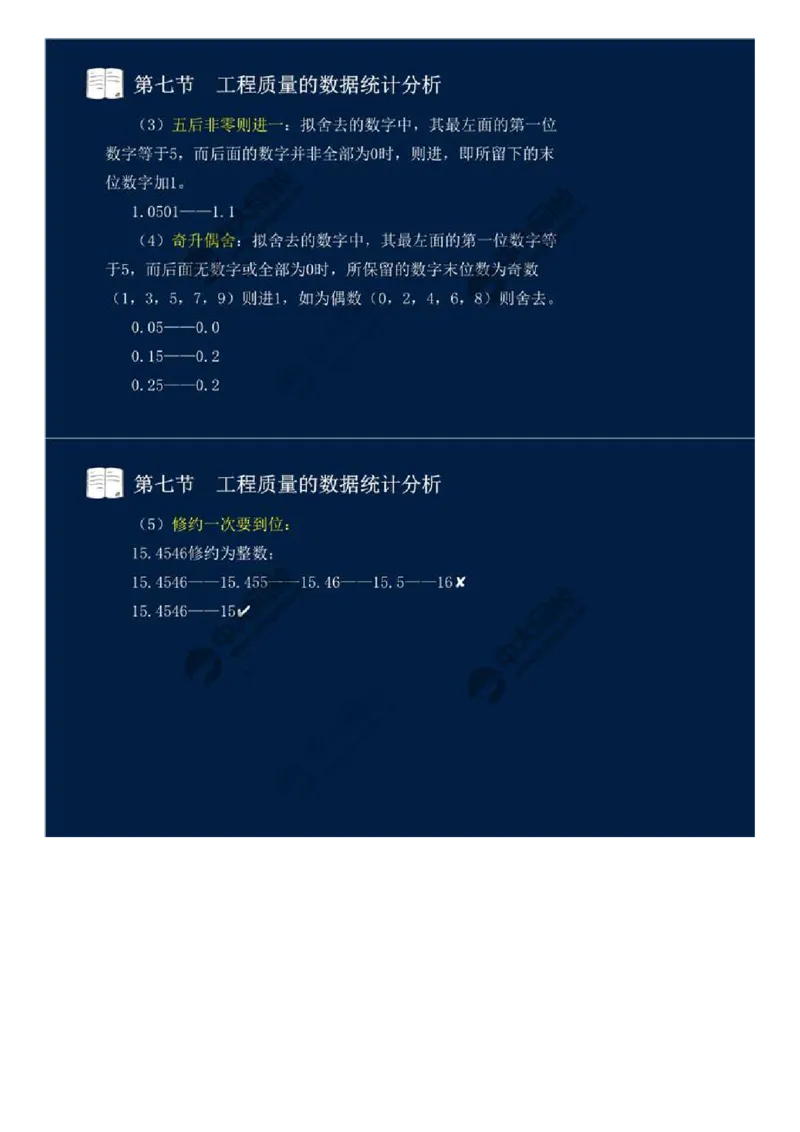 第七节　工程质量的数据统计分析

（3）五后非零则进一：拟舍去的数字中，其最左面的第一位数字等于5，而后面的数字并非全部为0时，则进，即所留下的末位数字加1。

1.0501——1.1

（4）奇升偶舍：拟舍去的数字中，其最左面的第一位数字等于5，而后面无数字或全部为0时，所保留的数字末位数为奇数（1，3，5，7，9）则进1，如为偶数（0，2，4，6，8）则舍去。

0.05——0.0

0.15——0.2

0.25——0.2

第七节　工程质量的数据统计分析

（5）修约一次要到位：

15.4546修约为整数：

15.4546——15.455——15.46——15.5——16✘

15.4546——15✔